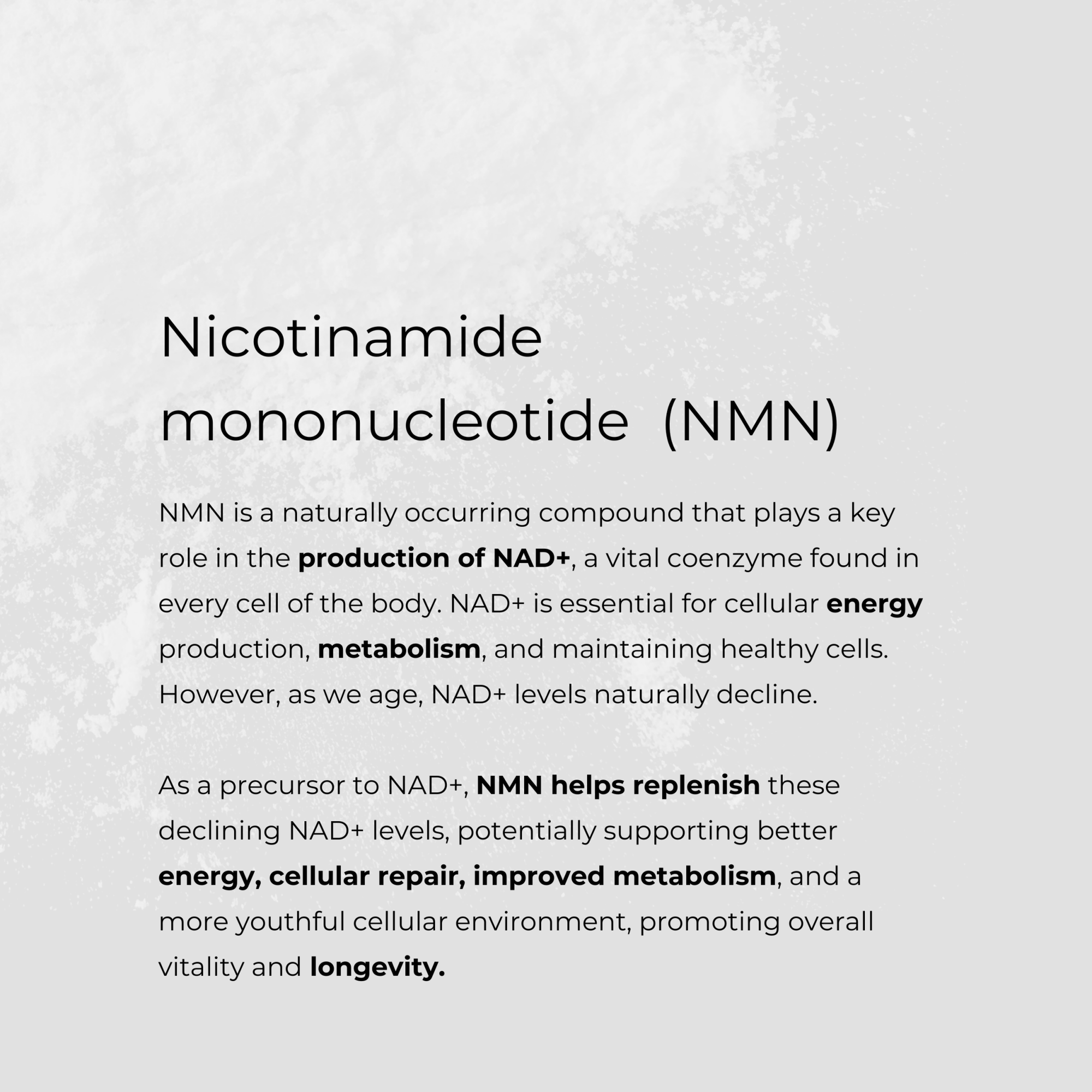 Nicotinamide mononucleotide (NMN)

NMN is a naturally occurring compound that plays a key role in the production of NAD+, a vital coenzyme found in every cell of the body. NAD+ is essential for cellular energy production, metabolism, and maintaining healthy cells. However, as we age, NAD+ levels naturally decline.

As a precursor to NAD+, NMN helps replenish these declining NAD+ levels, potentially supporting better energy, cellular repair, improved metabolism, and a more youthful cellular environment, promoting overall vitality and longevity.